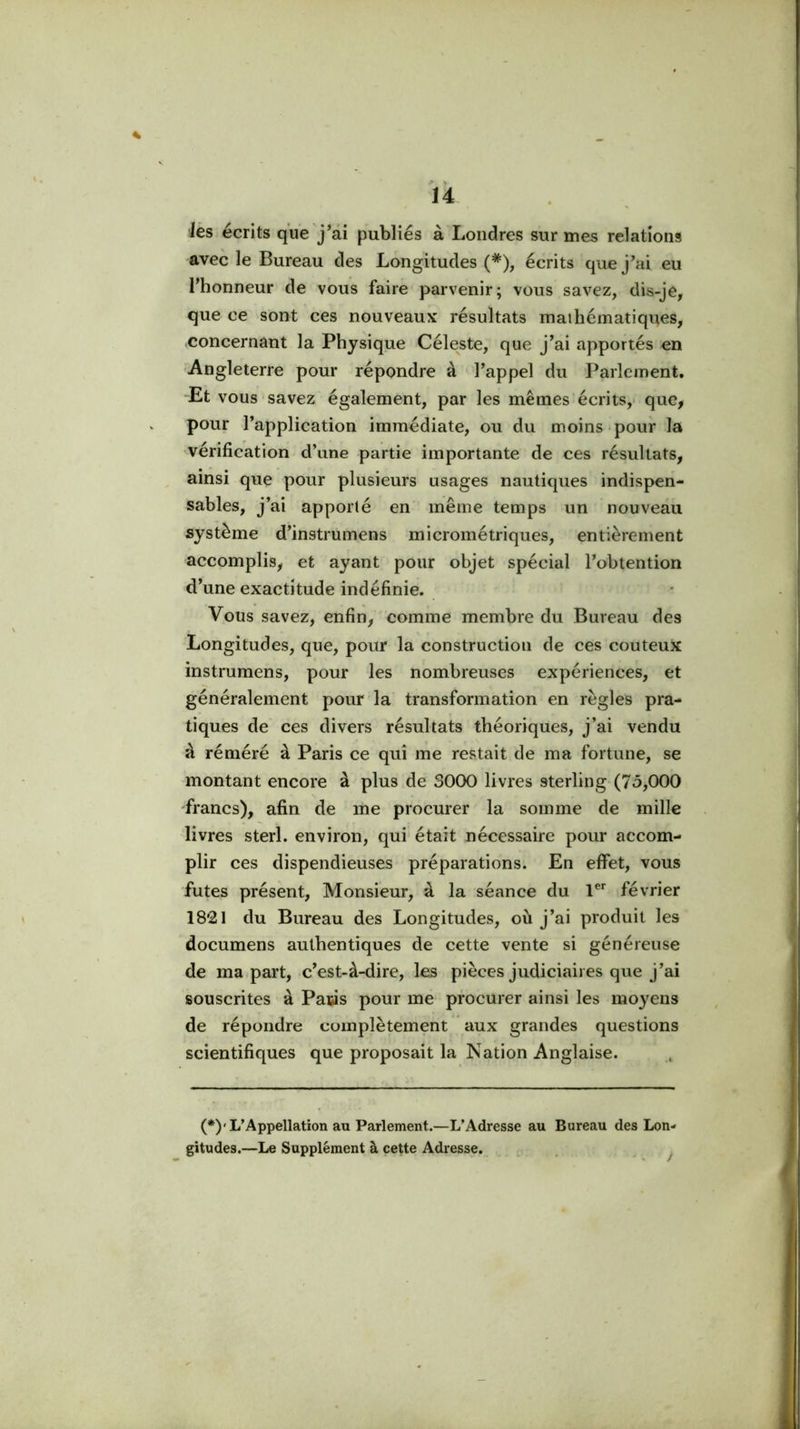 14

les écrits que j'ai publiés à Londres sur mes relations avec le Bureau des Longitudes (*), écrits que j'ai eu l'honneur de vous faire parvenir; vous savez, dis-je, que ce sont ces nouveaux résultats mathématiques, concernant la Physique Céleste, que j'ai apportés en Angleterre pour répondre à l'appel du Parlement. Et vous savez également, par les mêmes écrits, que, pour l'application immédiate, ou du moins pour la vérification d'une partie importante de ces résultats, ainsi que pour plusieurs usages nautiques indispensables, j'ai apporté en même temps un nouveau système d'instrumens micrométriques, entièrement accomplis, et ayant pour objet spécial l'obtention d'une exactitude indéfinie.

Vous savez, enfin, comme membre du Bureau des Longitudes, que, pour la construction de ces couteux instrumens, pour les nombreuses expériences, et généralement pour la transformation en règles pratiques de ces divers résultats théoriques, j'ai vendu à réméré à Paris ce qui me restait de ma fortune, se montant encore à plus de 3000 livres sterling (75,000 francs), afin de me procurer la somme de mille livres sterl. environ, qui était nécessaire pour accomplir ces dispendieuses préparations. En effet, vous futes présent, Monsieur, à la séance du 1$^{er}$ février 1821 du Bureau des Longitudes, où j'ai produit les documens authentiques de cette vente si généreuse de ma part, c'est-à-dire, les pièces judiciaires que j'ai souscrites à Paris pour me procurer ainsi les moyens de répondre complètement aux grandes questions scientifiques que proposait la Nation Anglaise.

(*) L'Appellation au Parlement.—L'Adresse au Bureau des Longitudes.—Le Supplément à cette Adresse.